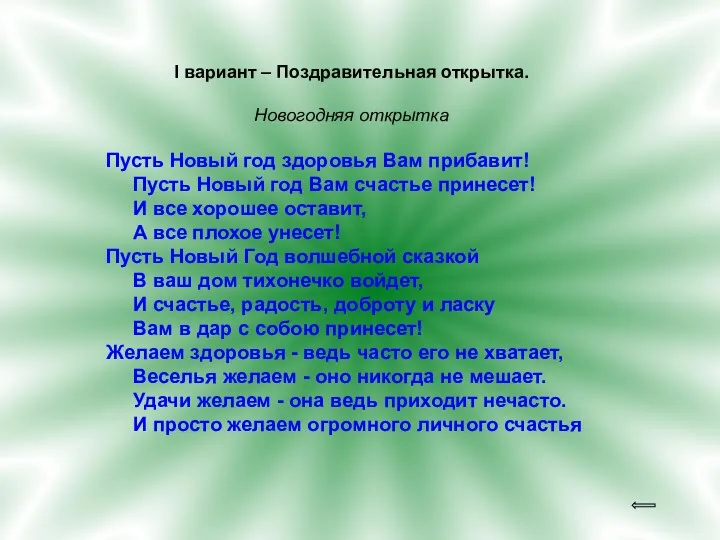 I вариант – Поздравительная открытка.

Новогодняя открытка

Пусть Новый год здоровья Вам прибавит!
Пусть Новый год Вам счастье принесет!
И все хорошее оставит,
А все плохое унесет!
Пусть Новый Год волшебной сказкой
В ваш дом тихонечко войдет,
И счастье, радость, доброту и ласку
Вам в дар с собою принесет!
Желаем здоровья - ведь часто его не хватает,
Веселья желаем - оно никогда не мешает.
Удачи желаем - она ведь приходит нечасто.
И просто желаем огромного личного счастья